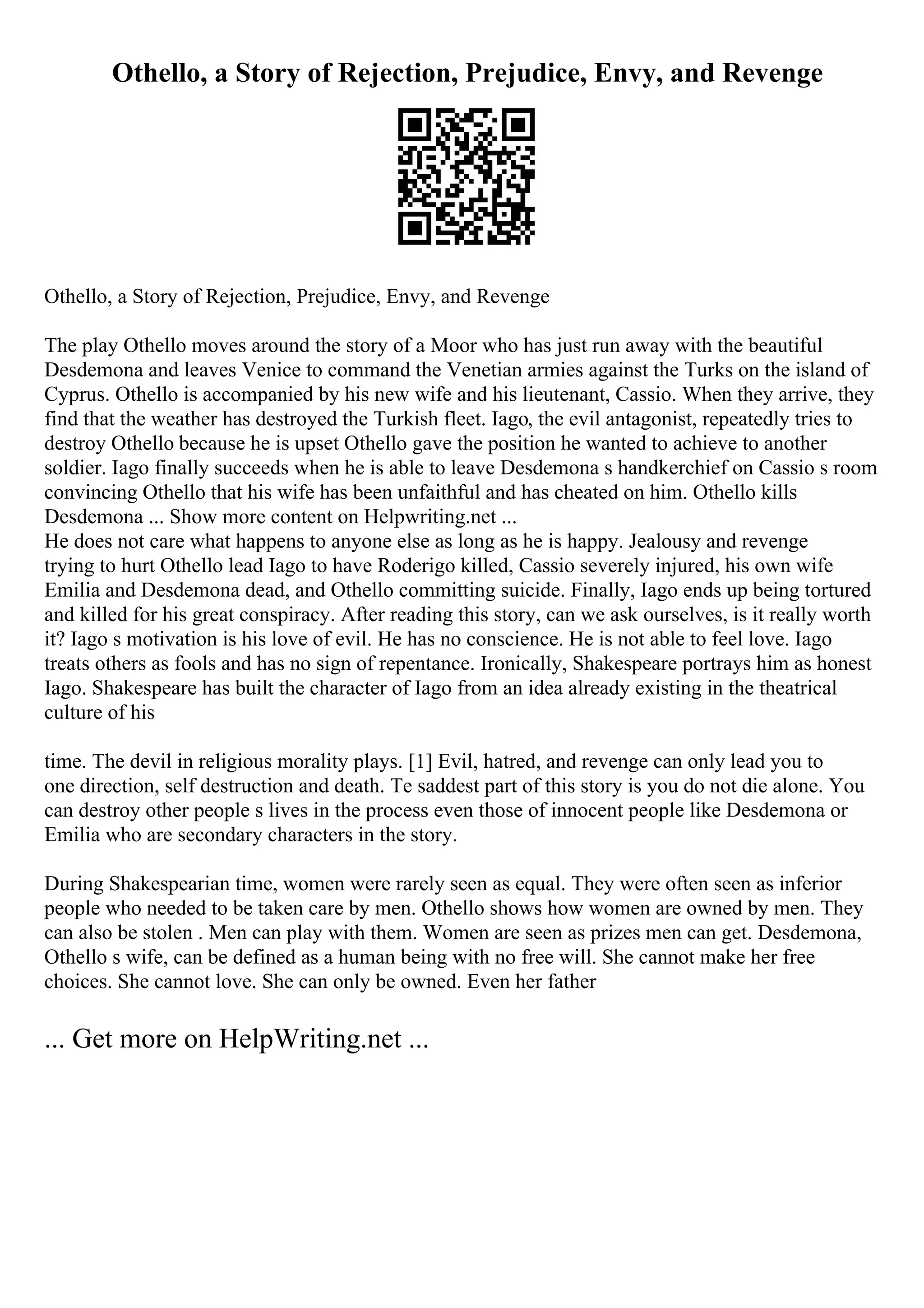 Othello, a Story of Rejection, Prejudice, Envy, and Revenge

Othello, a Story of Rejection, Prejudice, Envy, and Revenge

The play Othello moves around the story of a Moor who has just run away with the beautiful Desdemona and leaves Venice to command the Venetian armies against the Turks on the island of Cyprus. Othello is accompanied by his new wife and his lieutenant, Cassio. When they arrive, they find that the weather has destroyed the Turkish fleet. Iago, the evil antagonist, repeatedly tries to destroy Othello because he is upset Othello gave the position he wanted to achieve to another soldier. Iago finally succeeds when he is able to leave Desdemona s handkerchief on Cassio s room convincing Othello that his wife has been unfaithful and has cheated on him. Othello kills Desdemona ... Show more content on Helpwriting.net ...
He does not care what happens to anyone else as long as he is happy. Jealousy and revenge trying to hurt Othello lead Iago to have Roderigo killed, Cassio severely injured, his own wife Emilia and Desdemona dead, and Othello committing suicide. Finally, Iago ends up being tortured and killed for his great conspiracy. After reading this story, can we ask ourselves, is it really worth it? Iago s motivation is his love of evil. He has no conscience. He is not able to feel love. Iago treats others as fools and has no sign of repentance. Ironically, Shakespeare portrays him as honest Iago. Shakespeare has built the character of Iago from an idea already existing in the theatrical culture of his

time. The devil in religious morality plays. [1] Evil, hatred, and revenge can only lead you to one direction, self destruction and death. Te saddest part of this story is you do not die alone. You can destroy other people s lives in the process even those of innocent people like Desdemona or Emilia who are secondary characters in the story.

During Shakespearian time, women were rarely seen as equal. They were often seen as inferior people who needed to be taken care by men. Othello shows how women are owned by men. They can also be stolen . Men can play with them. Women are seen as prizes men can get. Desdemona, Othello s wife, can be defined as a human being with no free will. She cannot make her free choices. She cannot love. She can only be owned. Even her father

... Get more on HelpWriting.net ...